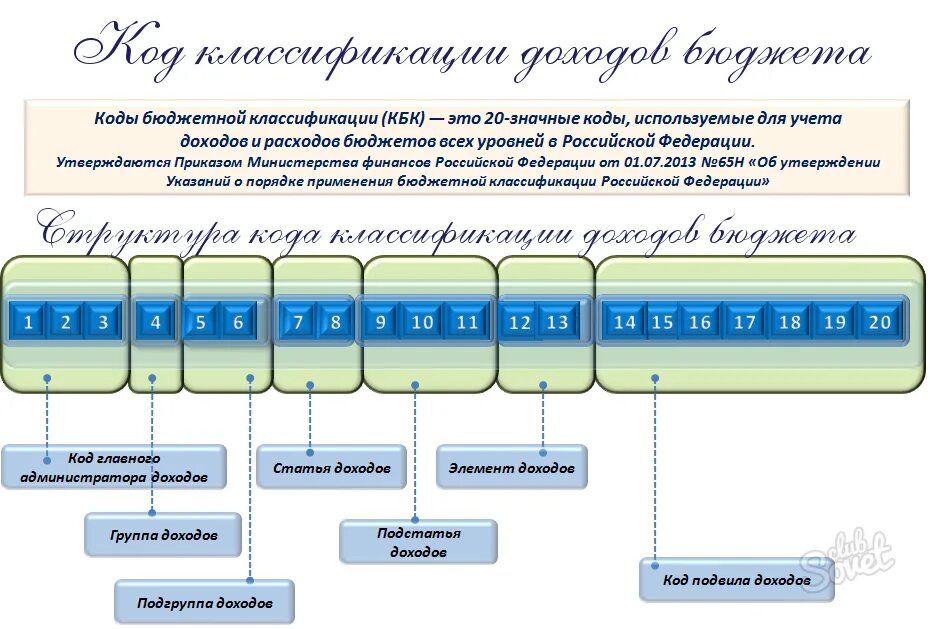 Код классификации доходов бюджета

Коды бюджетной классификации (КБК) — это 20-значные коды, используемые для учета доходов и расходов бюджетов всех уровней в Российской Федерации.
Утверждаются Приказом Министерства финансов Российской Федерации от 01.07.2013 №65Н «Об утверждении Указаний о порядке применения бюджетной классификации Российской Федерации»

Структура кода классификации доходов бюджета

1 2 3 4 5 6 7 8 9 10 11 12 13 14 15 16 17 18 19 20

Код главного администратора доходов

Группа доходов

Подгруппа доходов

Статья доходов

Подстатья доходов

Элемент доходов

Код подвила доходов

Sovet club